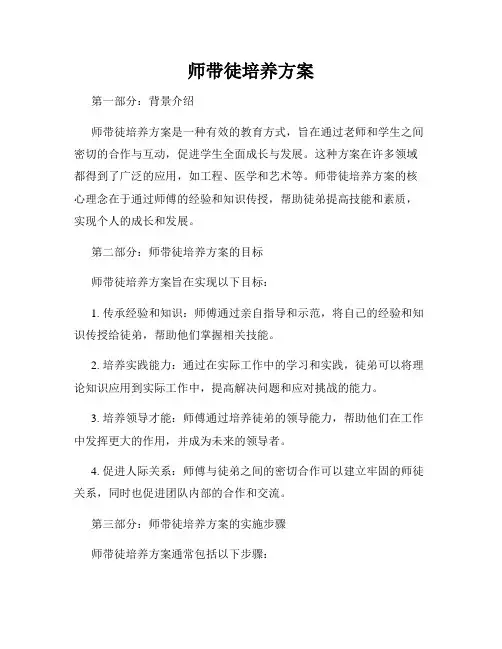 师带徒培养方案

第一部分：背景介绍

师带徒培养方案是一种有效的教育方式，旨在通过老师和学生之间密切的合作与互动，促进学生全面成长与发展。这种方案在许多领域都得到了广泛的应用，如工程、医学和艺术等。师带徒培养方案的核心理念在于通过师傅的经验和知识传授，帮助徒弟提高技能和素质，实现个人的成长和发展。

第二部分：师带徒培养方案的目标

师带徒培养方案旨在实现以下目标：

1. 传承经验和知识：师傅通过亲自指导和示范，将自己的经验和知识传授给徒弟，帮助他们掌握相关技能。

2. 培养实践能力：通过在实际工作中的学习和实践，徒弟可以将理论知识应用到实际工作中，提高解决问题和应对挑战的能力。

3. 培养领导才能：师傅通过培养徒弟的领导能力，帮助他们在工作中发挥更大的作用，并成为未来的领导者。

4. 促进人际关系：师傅与徒弟之间的密切合作可以建立牢固的师徒关系，同时也促进团队内部的合作和交流。

第三部分：师带徒培养方案的实施步骤

师带徒培养方案通常包括以下步骤：